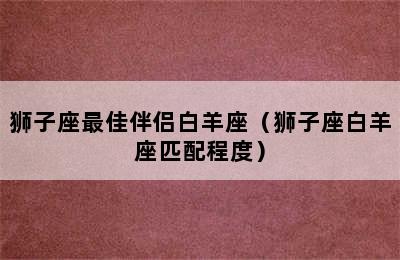 狮子座最佳伴侣白羊座（狮子座白羊座匹配程度）